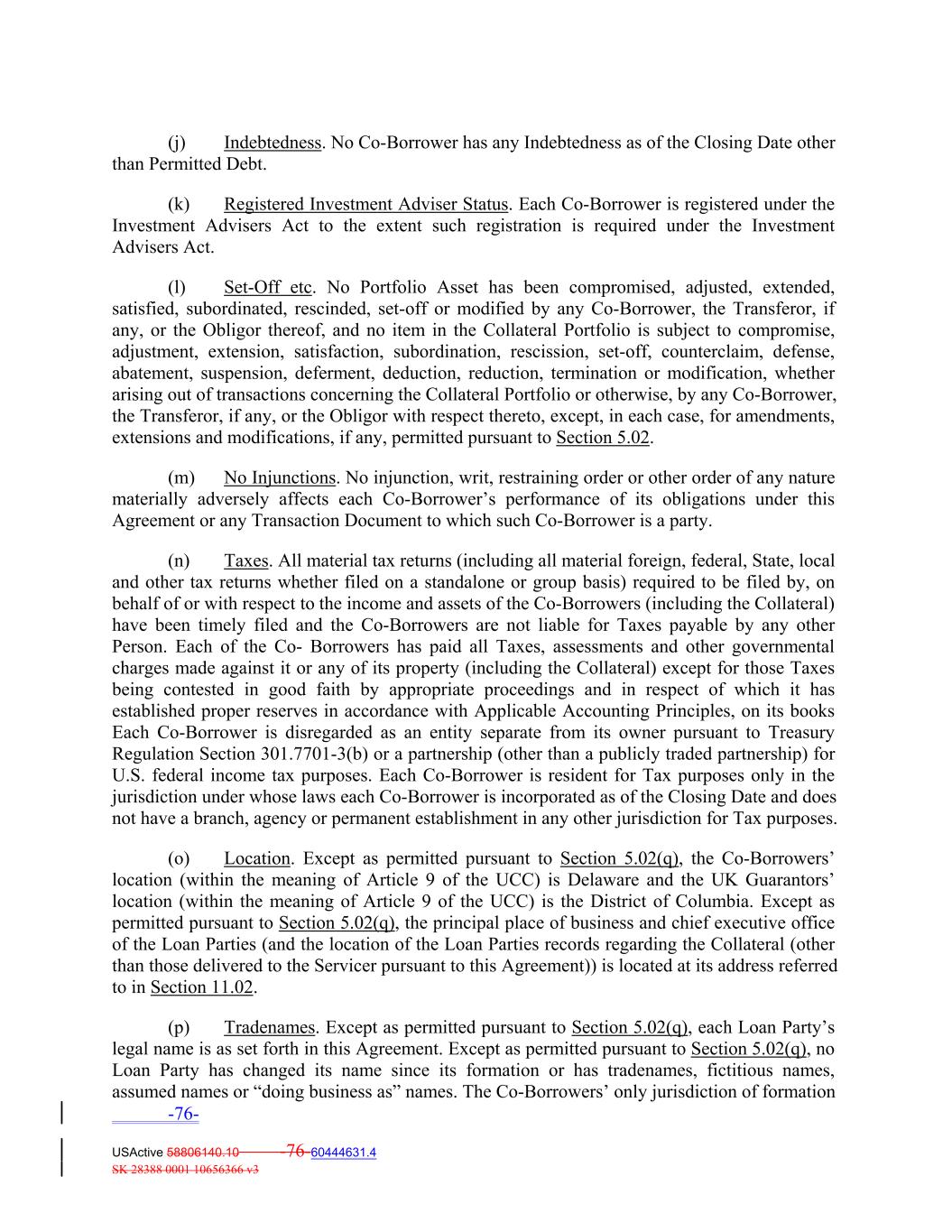 (j) Indebtedness. No Co-Borrower has any Indebtedness as of the Closing Date other than Permitted Debt.

(k) Registered Investment Adviser Status. Each Co-Borrower is registered under the Investment Advisers Act to the extent such registration is required under the Investment Advisers Act.

(l) Set-Off etc. No Portfolio Asset has been compromised, adjusted, extended, satisfied, subordinated, rescinded, set-off or modified by any Co-Borrower, the Transferor, if any, or the Obligor thereof, and no item in the Collateral Portfolio is subject to compromise, adjustment, extension, satisfaction, subordination, rescission, set-off, counterclaim, defense, abatement, suspension, deferment, deduction, reduction, termination or modification, whether arising out of transactions concerning the Collateral Portfolio or otherwise, by any Co-Borrower, the Transferor, if any, or the Obligor with respect thereto, except, in each case, for amendments, extensions and modifications, if any, permitted pursuant to Section 5.02.

(m) No Injunctions. No injunction, writ, restraining order or other order of any nature materially adversely affects each Co-Borrower's performance of its obligations under this Agreement or any Transaction Document to which such Co-Borrower is a party.

(n) Taxes. All material tax returns (including all material foreign, federal, State, local and other tax returns whether filed on a standalone or group basis) required to be filed by, on behalf of or with respect to the income and assets of the Co-Borrowers (including the Collateral) have been timely filed and the Co-Borrowers are not liable for Taxes payable by any other Person. Each of the Co- Borrowers has paid all Taxes, assessments and other governmental charges made against it or any of its property (including the Collateral) except for those Taxes being contested in good faith by appropriate proceedings and in respect of which it has established proper reserves in accordance with Applicable Accounting Principles, on its books Each Co-Borrower is disregarded as an entity separate from its owner pursuant to Treasury Regulation Section 301.7701-3(b) or a partnership (other than a publicly traded partnership) for U.S. federal income tax purposes. Each Co-Borrower is resident for Tax purposes only in the jurisdiction under whose laws each Co-Borrower is incorporated as of the Closing Date and does not have a branch, agency or permanent establishment in any other jurisdiction for Tax purposes.

(o) Location. Except as permitted pursuant to Section 5.02(q), the Co-Borrowers' location (within the meaning of Article 9 of the UCC) is Delaware and the UK Guarantors' location (within the meaning of Article 9 of the UCC) is the District of Columbia. Except as permitted pursuant to Section 5.02(q), the principal place of business and chief executive office of the Loan Parties (and the location of the Loan Parties records regarding the Collateral (other than those delivered to the Servicer pursuant to this Agreement)) is located at its address referred to in Section 11.02.

(p) Tradenames. Except as permitted pursuant to Section 5.02(q), each Loan Party's legal name is as set forth in this Agreement. Except as permitted pursuant to Section 5.02(q), no Loan Party has changed its name since its formation or has tradenames, fictitious names, assumed names or "doing business as" names. The Co-Borrowers' only jurisdiction of formation

-76-

USActive 58806140.10 -76- 60444631.4
SK 28388 0001 10656366 v3